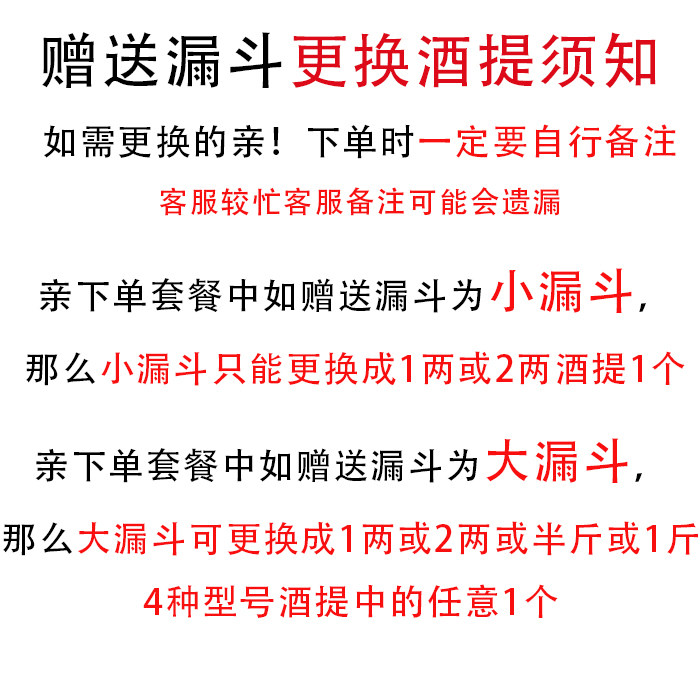 赠送漏斗更换酒提须知

如需更换的亲！下单时一定要自行备注

客服较忙客服备注可能会遗漏

亲下单套餐中如赠送漏斗为小漏斗，

那么小漏斗只能更换成1两或2两酒提1个

亲下单套餐中如赠送漏斗为大漏斗，

那么大漏斗可更换成1两或2两或半斤或1斤

4种型号酒提中的任意1个